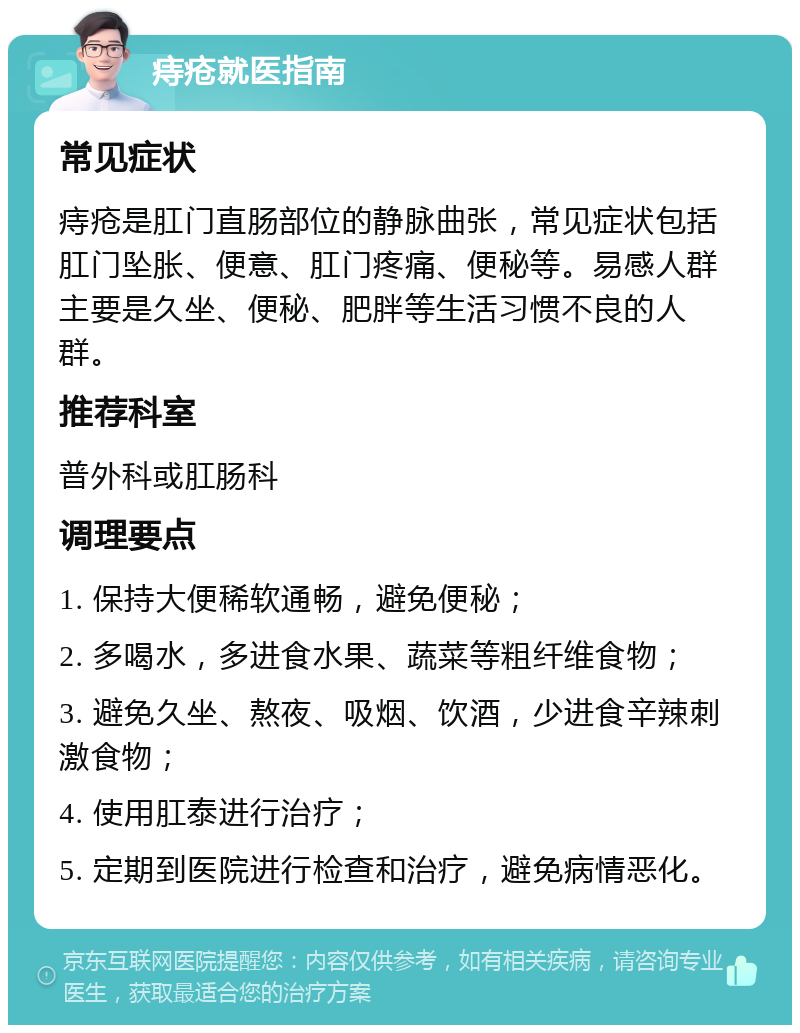 痔疮就医指南

常见症状

痔疮是肛门直肠部位的静脉曲张，常见症状包括肛门坠胀、便意、肛门疼痛、便秘等。易感人群主要是久坐、便秘、肥胖等生活习惯不良的人群。

推荐科室

普外科或肛肠科

调理要点

1. 保持大便稀软通畅，避免便秘；

2. 多喝水，多进食水果、蔬菜等粗纤维食物；

3. 避免久坐、熬夜、吸烟、饮酒，少进食辛辣刺激食物；

4. 使用肛泰进行治疗；

5. 定期到医院进行检查和治疗，避免病情恶化。

京东互联网医院提醒您：内容仅供参考，如有相关疾病，请咨询专业医生，获取最适合您的治疗方案